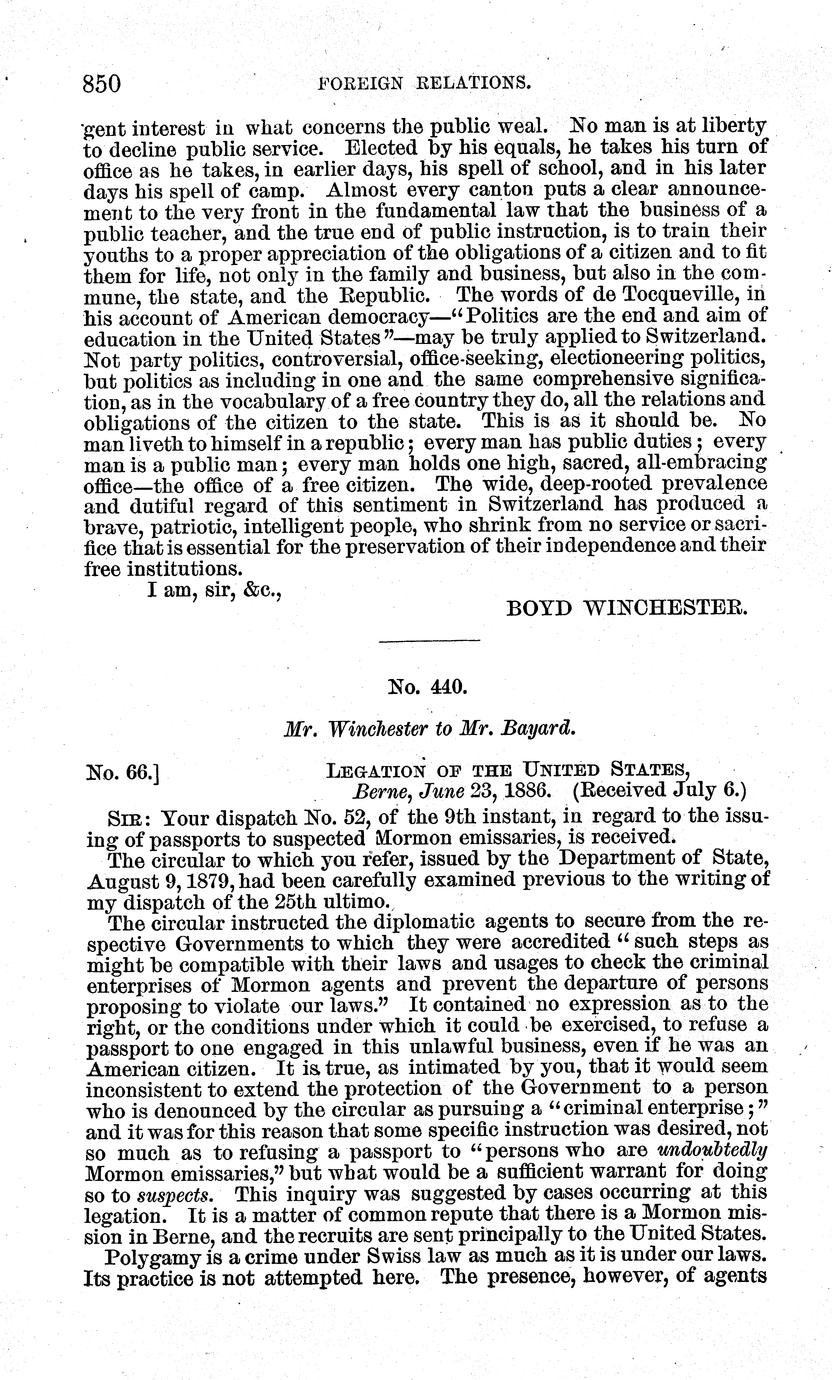 850 FOREIGN RELATIONS.

gent interest in what concerns the public weal. No man is at liberty to decline public service. Elected by his equals, he takes his turn of office as he takes, in earlier days, his spell of school, and in his later days his spell of camp. Almost every canton puts a clear announcement to the very front in the fundamental law that the business of a public teacher, and the true end of public instruction, is to train their youths to a proper appreciation of the obligations of a citizen and to fit them for life, not only in the family and business, but also in the commune, the state, and the Republic. The words of de Tocqueville, in his account of American democracy—"Politics are the end and aim of education in the United States"—may be truly applied to Switzerland. Not party politics, controversial, office-seeking, electioneering politics, but politics as including in one and the same comprehensive signification, as in the vocabulary of a free country they do, all the relations and obligations of the citizen to the state. This is as it should be. No man liveth to himself in a republic; every man has public duties; every man is a public man; every man holds one high, sacred, all-embracing office—the office of a free citizen. The wide, deep-rooted prevalence and dutiful regard of this sentiment in Switzerland has produced a brave, patriotic, intelligent people, who shrink from no service or sacrifice that is essential for the preservation of their independence and their free institutions.

I am, sir, &c.,

BOYD WINCHESTER.

No. 440.

Mr. Winchester to Mr. Bayard.

No. 66.] LEGATION OF THE UNITED STATES,
Berne, June 23, 1886. (Received July 6.)

SIR: Your dispatch No. 52, of the 9th instant, in regard to the issuing of passports to suspected Mormon emissaries, is received.

The circular to which you refer, issued by the Department of State, August 9, 1879, had been carefully examined previous to the writing of my dispatch of the 25th ultimo.

The circular instructed the diplomatic agents to secure from the respective Governments to which they were accredited "such steps as might be compatible with their laws and usages to check the criminal enterprises of Mormon agents and prevent the departure of persons proposing to violate our laws." It contained no expression as to the right, or the conditions under which it could be exercised, to refuse a passport to one engaged in this unlawful business, even if he was an American citizen. It is true, as intimated by you, that it would seem inconsistent to extend the protection of the Government to a person who is denounced by the circular as pursuing a "criminal enterprise;" and it was for this reason that some specific instruction was desired, not so much as to refusing a passport to "persons who are undoubtedly Mormon emissaries," but what would be a sufficient warrant for doing so to suspects. This inquiry was suggested by cases occurring at this legation. It is a matter of common repute that there is a Mormon mission in Berne, and the recruits are sent principally to the United States.

Polygamy is a crime under Swiss law as much as it is under our laws. Its practice is not attempted here. The presence, however, of agents